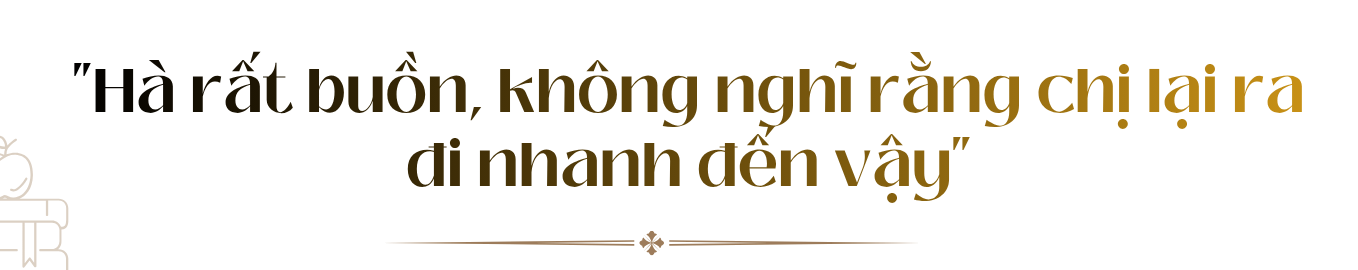 "Hà rất buồn, không nghĩ rằng chị lại ra đi nhanh đến vậy"